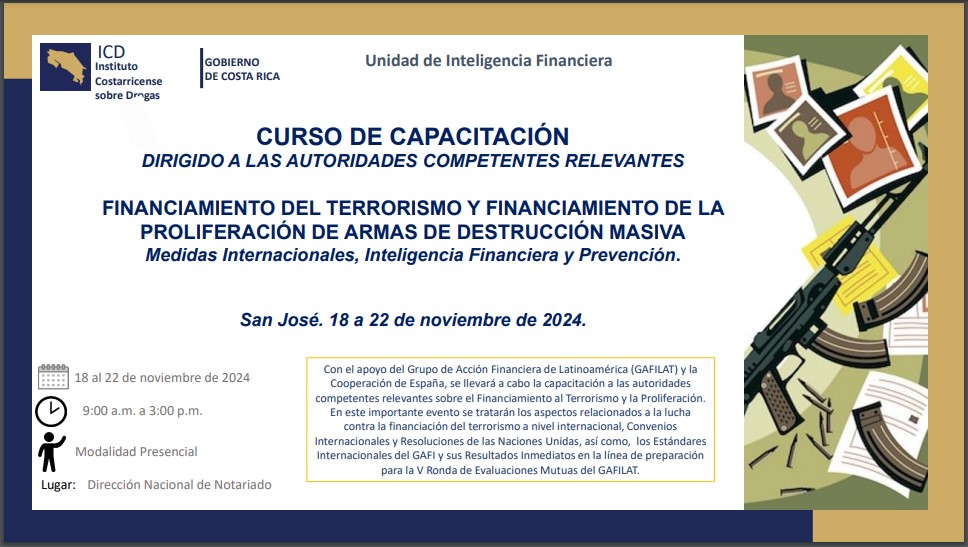 ICD
Instituto Costarricense sobre Drogas

GOBIERNO DE COSTA RICA

Unidad de Inteligencia Financiera

CURSO DE CAPACITACIÓN
DIRIGIDO A LAS AUTORIDADES COMPETENTES RELEVANTES

FINANCIAMIENTO DEL TERRORISMO Y FINANCIAMIENTO DE LA PROLIFERACIÓN DE ARMAS DE DESTRUCCIÓN MASIVA
Medidas Internacionales, Inteligencia Financiera y Prevención.

San José. 18 a 22 de noviembre de 2024.

18 al 22 de noviembre de 2024

9:00 a.m. a 3:00 p.m.

Modalidad Presencial

Lugar: Dirección Nacional de Notariado

Con el apoyo del Grupo de Acción Financiera de Latinoamérica (GAFILAT) y la Cooperación de España, se llevará a cabo la capacitación a las autoridades competentes relevantes sobre el Financiamiento al Terrorismo y la Proliferación. En este importante evento se tratarán los aspectos relacionados a la lucha contra la financiación del terrorismo a nivel internacional, Convenios Internacionales y Resoluciones de las Naciones Unidas, así como, los Estándares Internacionales del GAFI y sus Resultados Inmediatos en la línea de preparación para la V Ronda de Evaluaciones Mutuas del GAFILAT.